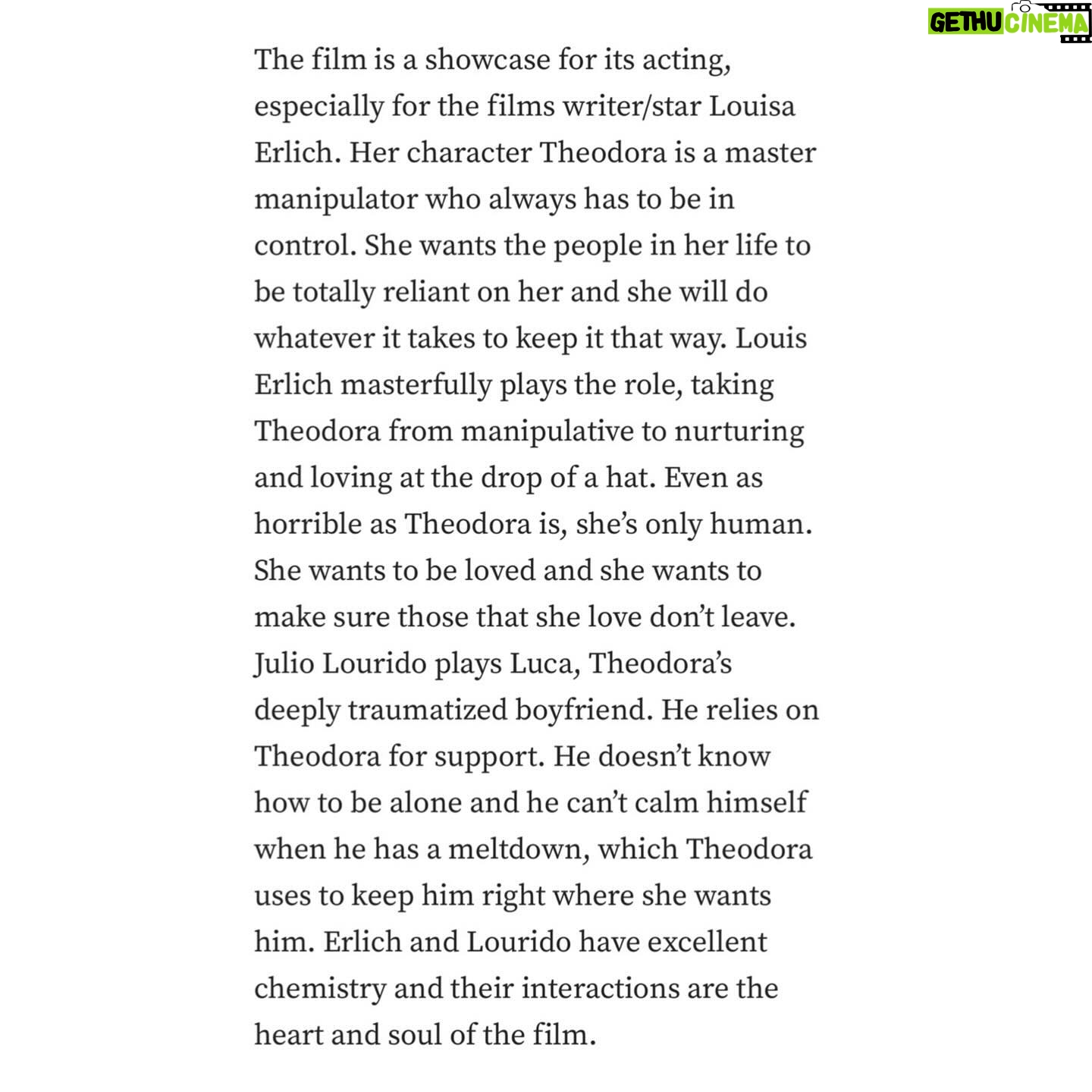 GETHU CINEMA

The film is a showcase for its acting, especially for the films writer/star Louisa Erlich. Her character Theodora is a master manipulator who always has to be in control. She wants the people in her life to be totally reliant on her and she will do whatever it takes to keep it that way. Louis Erlich masterfully plays the role, taking Theodora from manipulative to nurturing and loving at the drop of a hat. Even as horrible as Theodora is, she's only human. She wants to be loved and she wants to make sure those that she love don't leave. Julio Lourido plays Luca, Theodora's deeply traumatized boyfriend. He relies on Theodora for support. He doesn't know how to be alone and he can't calm himself when he has a meltdown, which Theodora uses to keep him right where she wants him. Erlich and Lourido have excellent chemistry and their interactions are the heart and soul of the film.